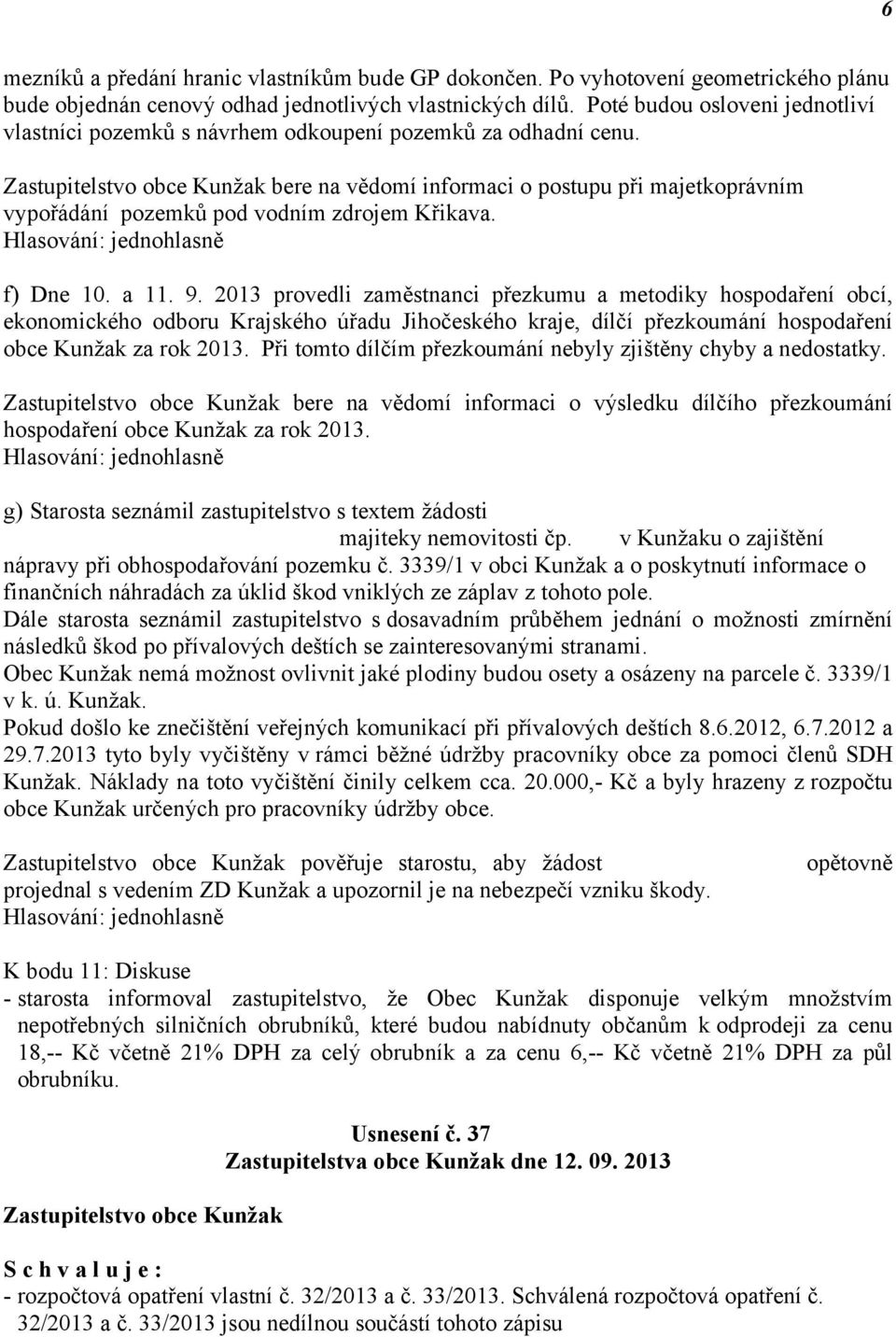 6

mezníků a předání hranic vlastníkům bude GP dokončen. Po vyhotovení geometrického plánu bude objednán cenový odhad jednotlivých vlastnických dílů. Poté budou osloveni jednotliví vlastníci pozemků s návrhem odkoupení pozemků za odhadní cenu.

Zastupitelstvo obce Kunžak bere na vědomí informaci o postupu při majetkoprávním vypořádání pozemků pod vodním zdrojem Křikava.
Hlasování: jednohlasně

f) Dne 10. a 11. 9. 2013 provedli zaměstnanci přezkumu a metodiky hospodaření obcí, ekonomického odboru Krajského úřadu Jihočeského kraje, dílčí přezkoumání hospodaření obce Kunžak za rok 2013. Při tomto dílčím přezkoumání nebyly zjištěny chyby a nedostatky.

Zastupitelstvo obce Kunžak bere na vědomí informaci o výsledku dílčího přezkoumání hospodaření obce Kunžak za rok 2013.
Hlasování: jednohlasně

g) Starosta seznámil zastupitelstvo s textem žádosti majiteky nemovitosti čp. v Kunžaku o zajištění nápravy při obhospodařování pozemku č. 3339/1 v obci Kunžak a o poskytnutí informace o finančních náhradách za úklid škod vniklých ze záplav z tohoto pole.
Dále starosta seznámil zastupitelstvo s dosavadním průběhem jednání o možnosti zmírnění následků škod po přívalových deštích se zainteresovanými stranami.
Obec Kunžak nemá možnost ovlivnit jaké plodiny budou osety a osázeny na parcele č. 3339/1 v k. ú. Kunžak.
Pokud došlo ke znečištění veřejných komunikací při přívalových deštích 8.6.2012, 6.7.2012 a 29.7.2013 tyto byly vyčištěny v rámci běžné údržby pracovníky obce za pomoci členů SDH Kunžak. Náklady na toto vyčištění činily celkem cca. 20.000,- Kč a byly hrazeny z rozpočtu obce Kunžak určených pro pracovníky údržby obce.

Zastupitelstvo obce Kunžak pověřuje starostu, aby žádost opětovně projednal s vedením ZD Kunžak a upozornil je na nebezpečí vzniku škody.
Hlasování: jednohlasně

K bodu 11: Diskuse
- starosta informoval zastupitelstvo, že Obec Kunžak disponuje velkým množstvím nepotřebných silničních obrubníků, které budou nabídnuty občanům k odprodeji za cenu 18,-- Kč včetně 21% DPH za celý obrubník a za cenu 6,-- Kč včetně 21% DPH za půl obrubníku.

Usnesení č. 37
Zastupitelstva obce Kunžak dne 12. 09. 2013

Zastupitelstvo obce Kunžak

S c h v a l u j e :
- rozpočtová opatření vlastní č. 32/2013 a č. 33/2013. Schválená rozpočtová opatření č. 32/2013 a č. 33/2013 jsou nedílnou součástí tohoto zápisu